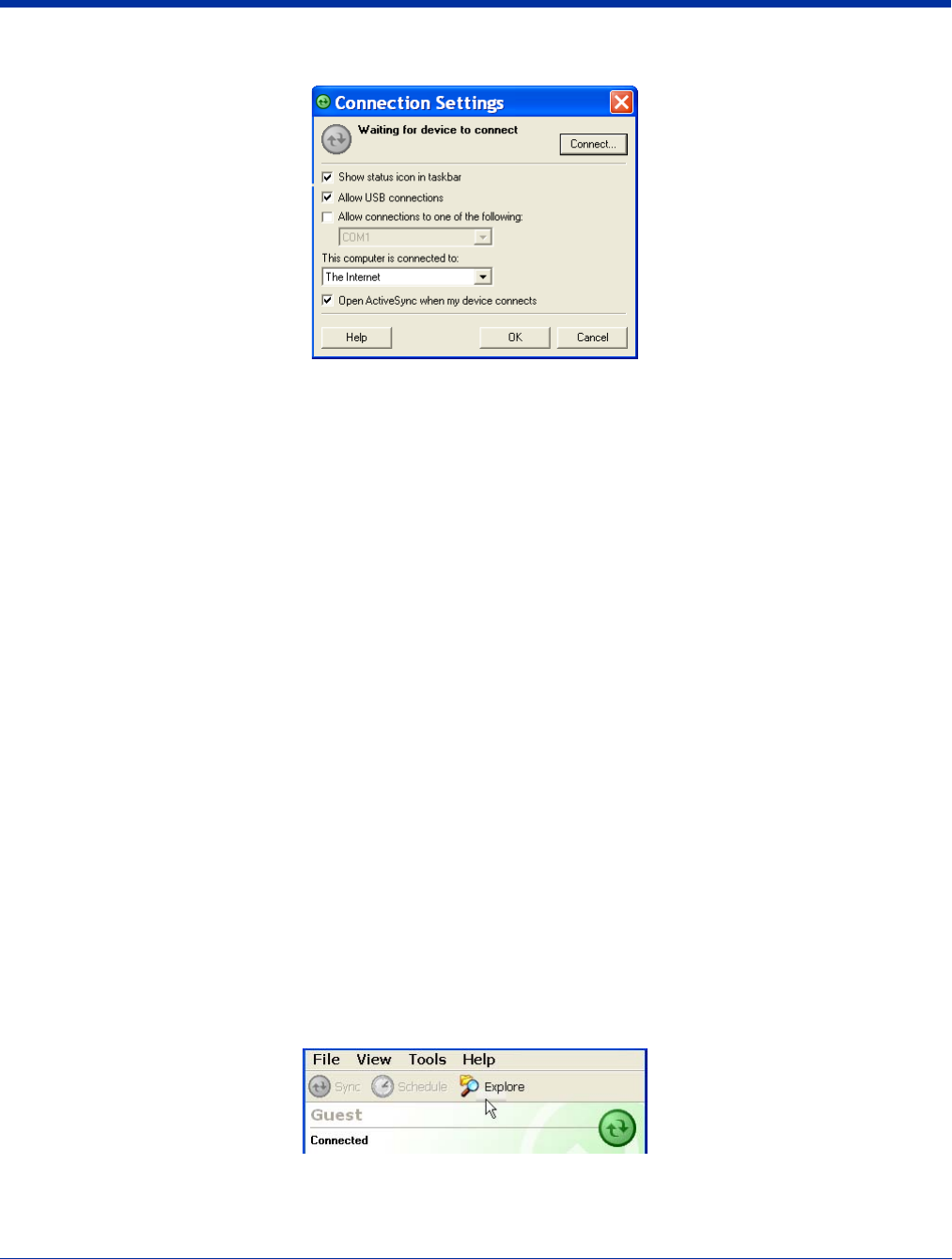 Connection Settings

Waiting for device to connect

Connect...

☑ Show status icon in taskbar

☑ Allow USB connections

☐ Allow connections to one of the following:

COM1

This computer is connected to:

The Internet

☑ Open ActiveSync when my device connects

Help

OK

Cancel

File View Tools Help

Sync Schedule Explore

Guest

Connected